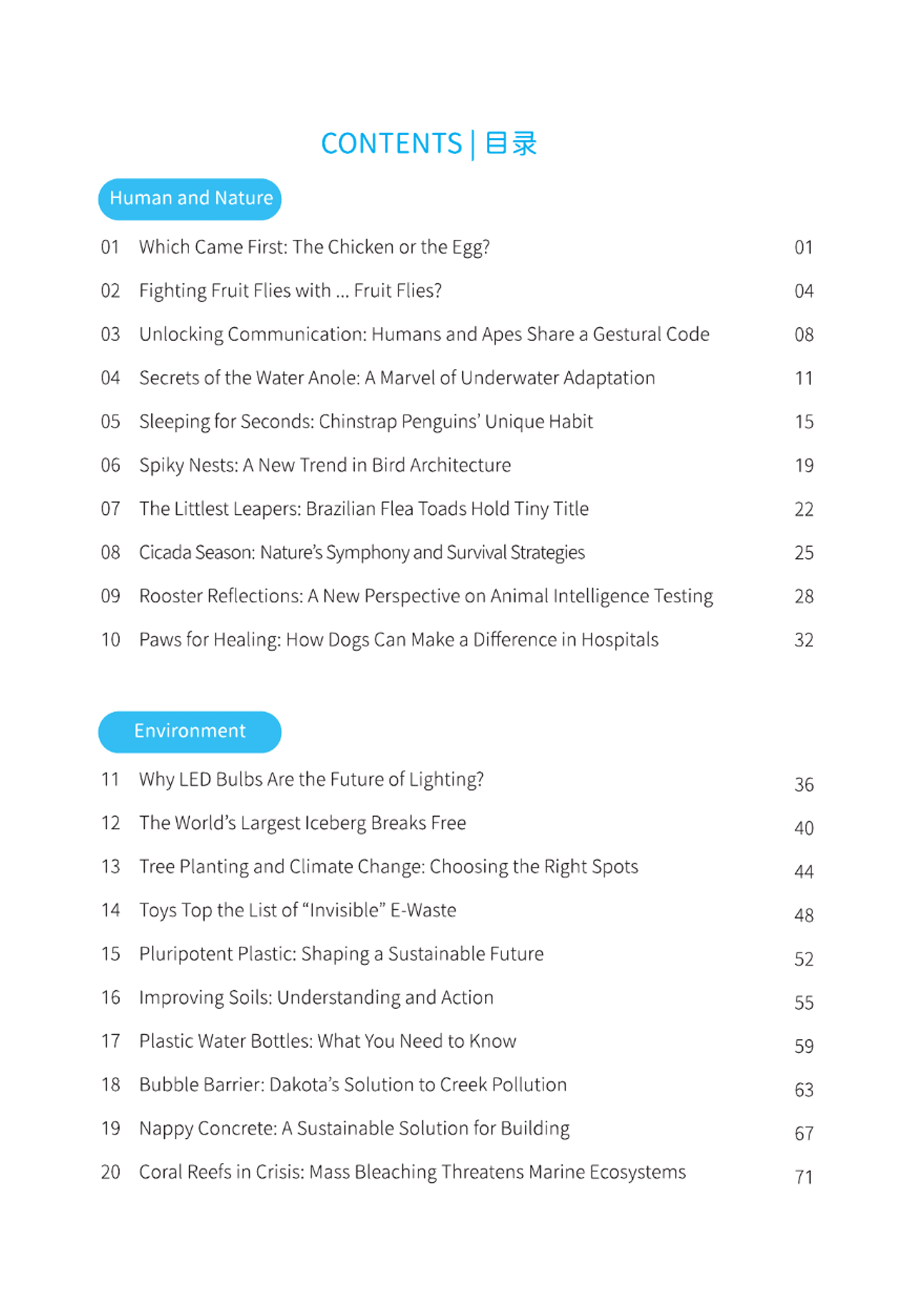 CONTENTS | 目录

Human and Nature

01 Which Came First: The Chicken or the Egg? 01

02 Fighting Fruit Flies with ... Fruit Flies? 04

03 Unlocking Communication: Humans and Apes Share a Gestural Code 08

04 Secrets of the Water Anole: A Marvel of Underwater Adaptation 11

05 Sleeping for Seconds: Chinstrap Penguins' Unique Habit 15

06 Spiky Nests: A New Trend in Bird Architecture 19

07 The Littlest Leapers: Brazilian Flea Toads Hold Tiny Title 22

08 Cicada Season: Nature's Symphony and Survival Strategies 25

09 Rooster Reflections: A New Perspective on Animal Intelligence Testing 28

10 Paws for Healing: How Dogs Can Make a Difference in Hospitals 32

Environment

11 Why LED Bulbs Are the Future of Lighting? 36

12 The World's Largest Iceberg Breaks Free 40

13 Tree Planting and Climate Change: Choosing the Right Spots 44

14 Toys Top the List of "Invisible" E-Waste 48

15 Pluripotent Plastic: Shaping a Sustainable Future 52

16 Improving Soils: Understanding and Action 55

17 Plastic Water Bottles: What You Need to Know 59

18 Bubble Barrier: Dakota's Solution to Creek Pollution 63

19 Nappy Concrete: A Sustainable Solution for Building 67

20 Coral Reefs in Crisis: Mass Bleaching Threatens Marine Ecosystems 71